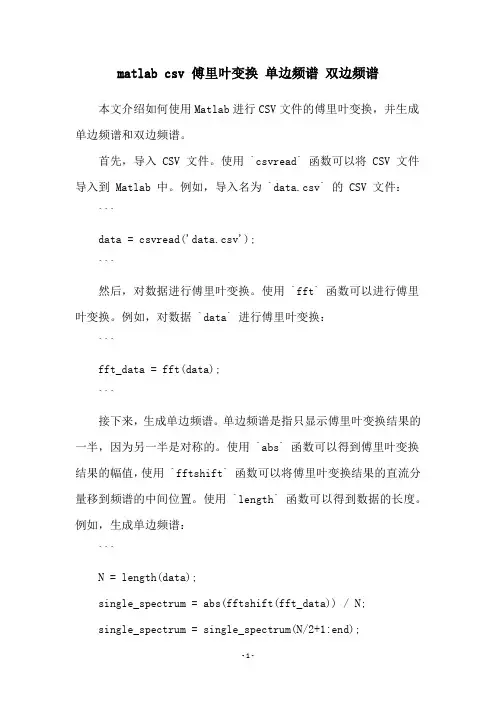 matlab csv 傅里叶变换 单边频谱 双边频谱

本文介绍如何使用Matlab进行CSV文件的傅里叶变换，并生成单边频谱和双边频谱。

首先，导入 CSV 文件。使用 `csvread` 函数可以将 CSV 文件导入到 Matlab 中。例如，导入名为 `data.csv` 的 CSV 文件：

```

data = csvread('data.csv');

```

然后，对数据进行傅里叶变换。使用 `fft` 函数可以进行傅里叶变换。例如，对数据 `data` 进行傅里叶变换：

```

fft_data = fft(data);

```

接下来，生成单边频谱。单边频谱是指只显示傅里叶变换结果的一半，因为另一半是对称的。使用 `abs` 函数可以得到傅里叶变换结果的幅值，使用 `fftshift` 函数可以将傅里叶变换结果的直流分量移到频谱的中间位置。使用 `length` 函数可以得到数据的长度。例如，生成单边频谱：

```

N = length(data);

single_spectrum = abs(fftshift(fft_data)) / N;

single_spectrum = single_spectrum(N/2+1:end);

-1-